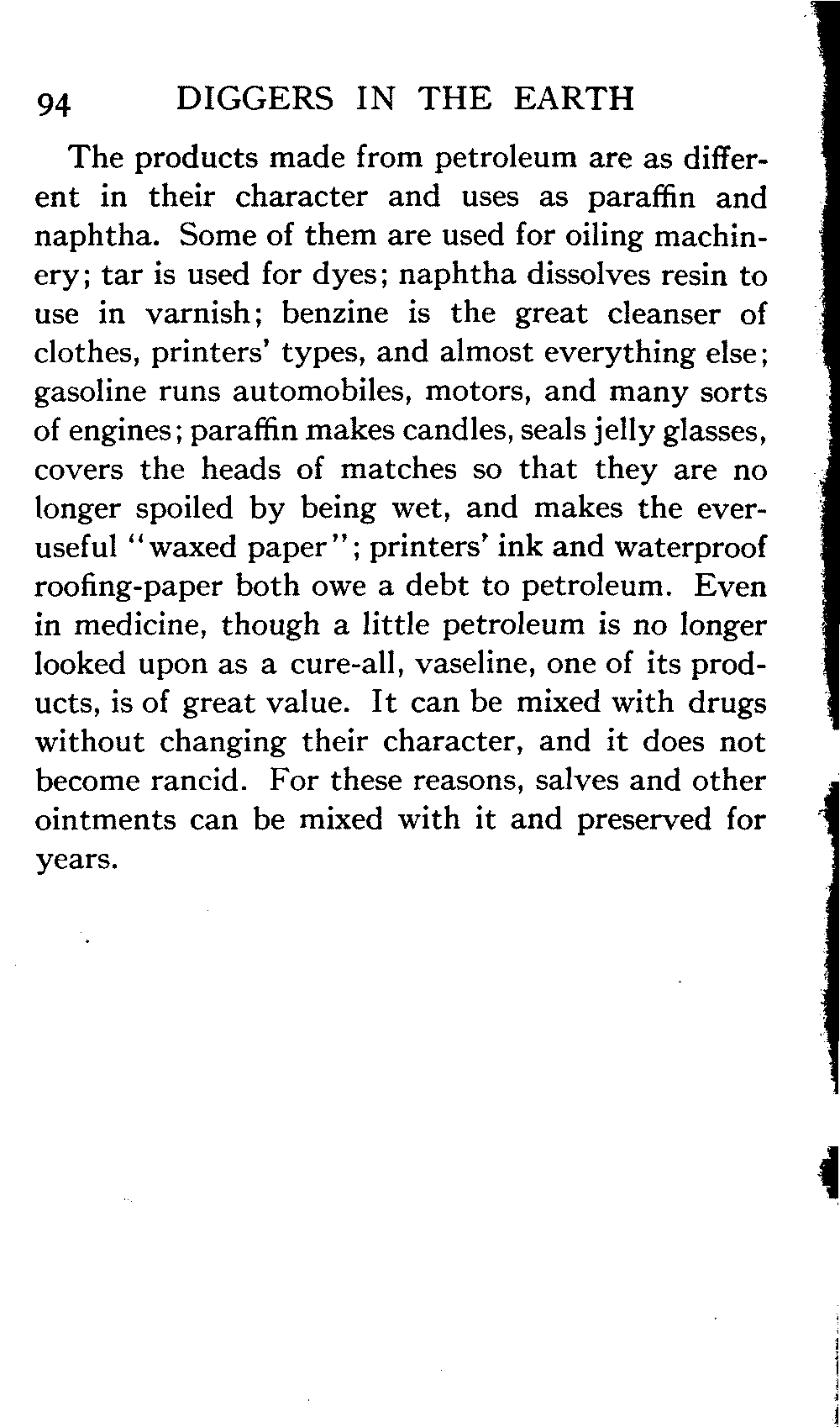 94 DIGGERS IN THE EARTH

The products made from petroleum are as different in their character and uses as paraffin and naphtha. Some of them are used for oiling machinery; tar is used for dyes; naphtha dissolves resin to use in varnish; benzine is the great cleanser of clothes, printers' types, and almost everything else; gasoline runs automobiles, motors, and many sorts of engines; paraffin makes candles, seals jelly glasses, covers the heads of matches so that they are no longer spoiled by being wet, and makes the ever-useful "waxed paper"; printers' ink and waterproof roofing-paper both owe a debt to petroleum. Even in medicine, though a little petroleum is no longer looked upon as a cure-all, vaseline, one of its products, is of great value. It can be mixed with drugs without changing their character, and it does not become rancid. For these reasons, salves and other ointments can be mixed with it and preserved for years.